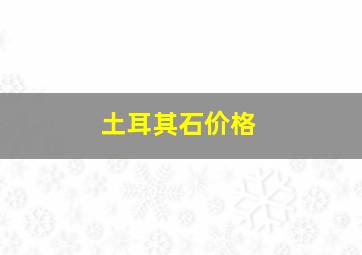 土耳其石价格